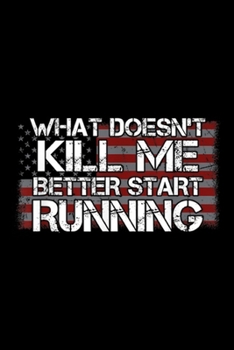 WHAT DOESN'T
KILL ME
BETTER START
RUNNING